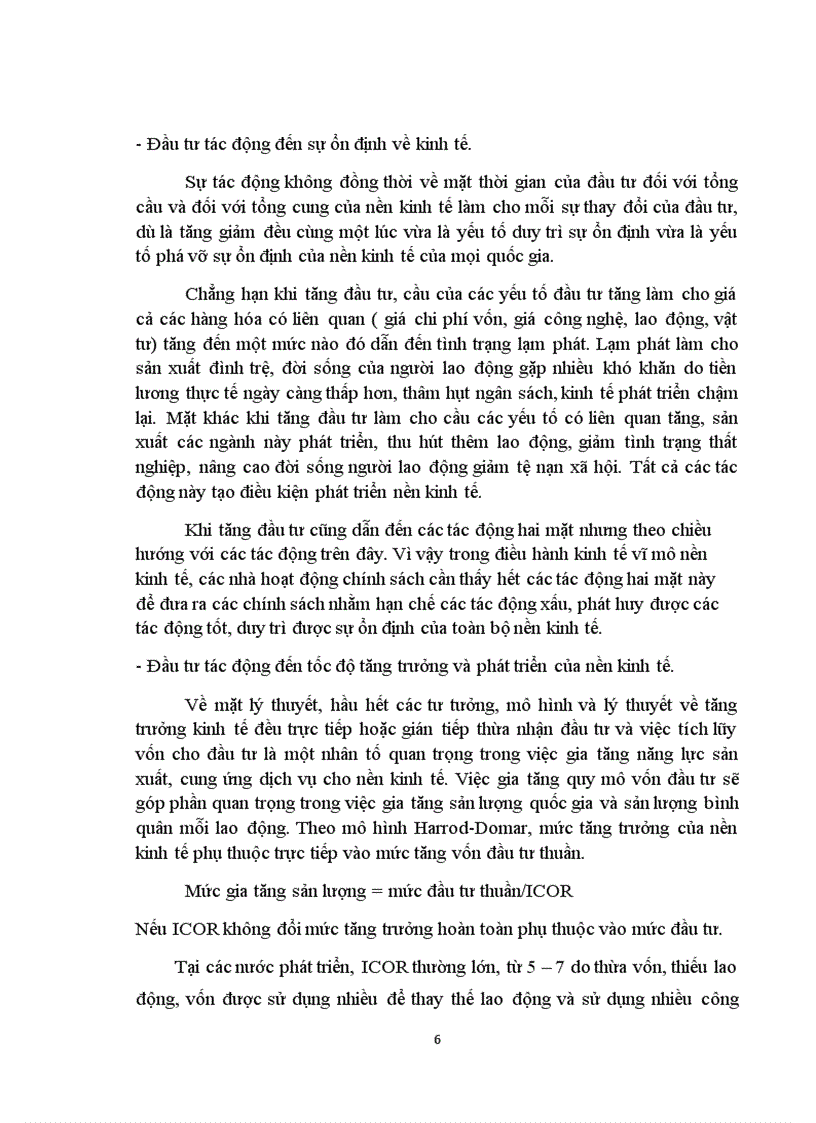 - Đầu tư tác động đến sự ổn định về kinh tế.

Sự tác động không đồng thời về mặt thời gian của đầu tư đối với tổng cầu và đối với tổng cung của nền kinh tế làm cho mỗi sự thay đổi của đầu tư, dù là tăng giảm đều cùng một lúc vừa là yếu tố duy trì sự ổn định vừa là yếu tố phá vỡ sự ổn định của nền kinh tế của mọi quốc gia.

Chẳng hạn khi tăng đầu tư, cầu của các yếu tố đầu tư tăng làm cho giá cả các hàng hóa có liên quan ( giá chi phí vốn, giá công nghệ, lao động, vật tư) tăng đến một mức nào đó dẫn đến tình trạng lạm phát. Lạm phát làm cho sản xuất đình trệ, đời sống của người lao động gặp nhiều khó khăn do tiền lương thực tế ngày càng thấp hơn, thâm hụt ngân sách, kinh tế phát triển chậm lại. Mặt khác khi tăng đầu tư làm cho cầu các yếu tố có liên quan tăng, sản xuất các ngành này phát triển, thu hút thêm lao động, giảm tình trạng thất nghiệp, nâng cao đời sống người lao động giảm tệ nạn xã hội. Tất cả các tác động này tạo điều kiện phát triển nền kinh tế.

Khi tăng đầu tư cũng dẫn đến các tác động hai mặt nhưng theo chiều hướng với các tác động trên đây. Vì vậy trong điều hành kinh tế vĩ mô nền kinh tế, các nhà hoạt động chính sách cần thấy hết các tác động hai mặt này để đưa ra các chính sách nhằm hạn chế các tác động xấu, phát huy được các tác động tốt, duy trì được sự ổn định của toàn bộ nền kinh tế.

- Đầu tư tác động đến tốc độ tăng trưởng và phát triển của nền kinh tế.

Về mặt lý thuyết, hầu hết các tư tưởng, mô hình và lý thuyết về tăng trưởng kinh tế đều trực tiếp hoặc gián tiếp thừa nhận đầu tư và việc tích lũy vốn cho đầu tư là một nhân tố quan trọng trong việc gia tăng năng lực sản xuất, cung ứng dịch vụ cho nền kinh tế. Việc gia tăng quy mô vốn đầu tư sẽ góp phần quan trọng trong việc gia tăng sản lượng quốc gia và sản lượng bình quân mỗi lao động. Theo mô hình Harrod-Domar, mức tăng trưởng của nền kinh tế phụ thuộc trực tiếp vào mức tăng vốn đầu tư thuần.

Mức gia tăng sản lượng = mức đầu tư thuần/ICOR

Nếu ICOR không đổi mức tăng trưởng hoàn toàn phụ thuộc vào mức đầu tư.

Tại các nước phát triển, ICOR thường lớn, từ 5 – 7 do thừa vốn, thiếu lao động, vốn được sử dụng nhiều để thay thế lao động và sử dụng nhiều công

6